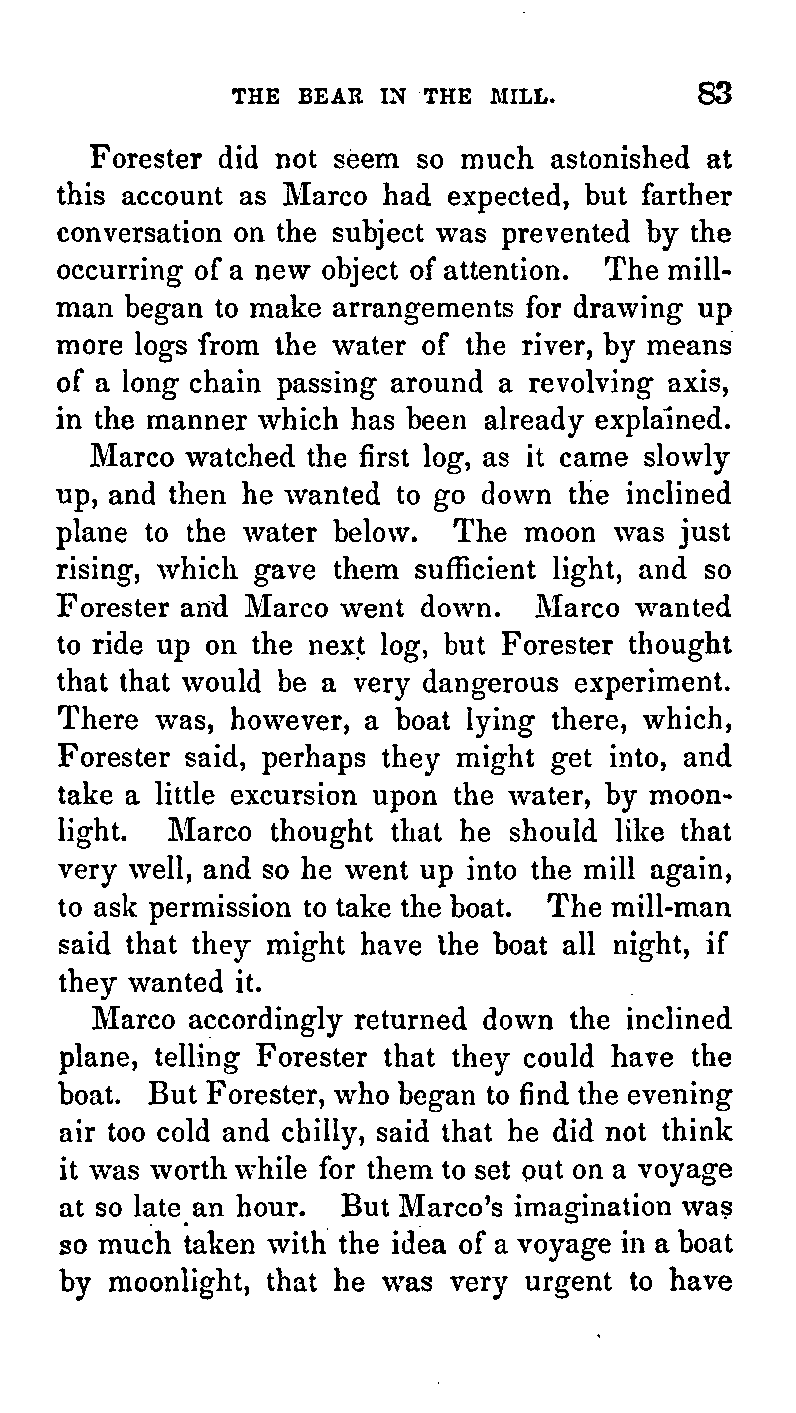 THE BEAR IN THE MILL. 83

Forester did not seem so much astonished at this account as Marco had expected, but farther conversation on the subject was prevented by the occurring of a new object of attention. The millman began to make arrangements for drawing up more logs from the water of the river, by means of a long chain passing around a revolving axis, in the manner which has been already explained.

Marco watched the first log, as it came slowly up, and then he wanted to go down the inclined plane to the water below. The moon was just rising, which gave them sufficient light, and so Forester and Marco went down. Marco wanted to ride up on the next log, but Forester thought that that would be a very dangerous experiment. There was, however, a boat lying there, which, Forester said, perhaps they might get into, and take a little excursion upon the water, by moonlight. Marco thought that he should like that very well, and so he went up into the mill again, to ask permission to take the boat. The mill-man said that they might have the boat all night, if they wanted it.

Marco accordingly returned down the inclined plane, telling Forester that they could have the boat. But Forester, who began to find the evening air too cold and chilly, said that he did not think it was worth while for them to set out on a voyage at so late an hour. But Marco's imagination was so much taken with the idea of a voyage in a boat by moonlight, that he was very urgent to have